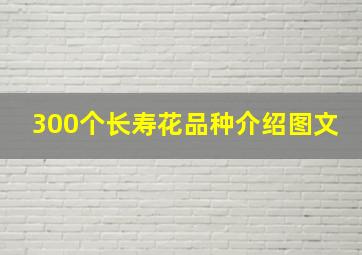 300个长寿花品种介绍图文